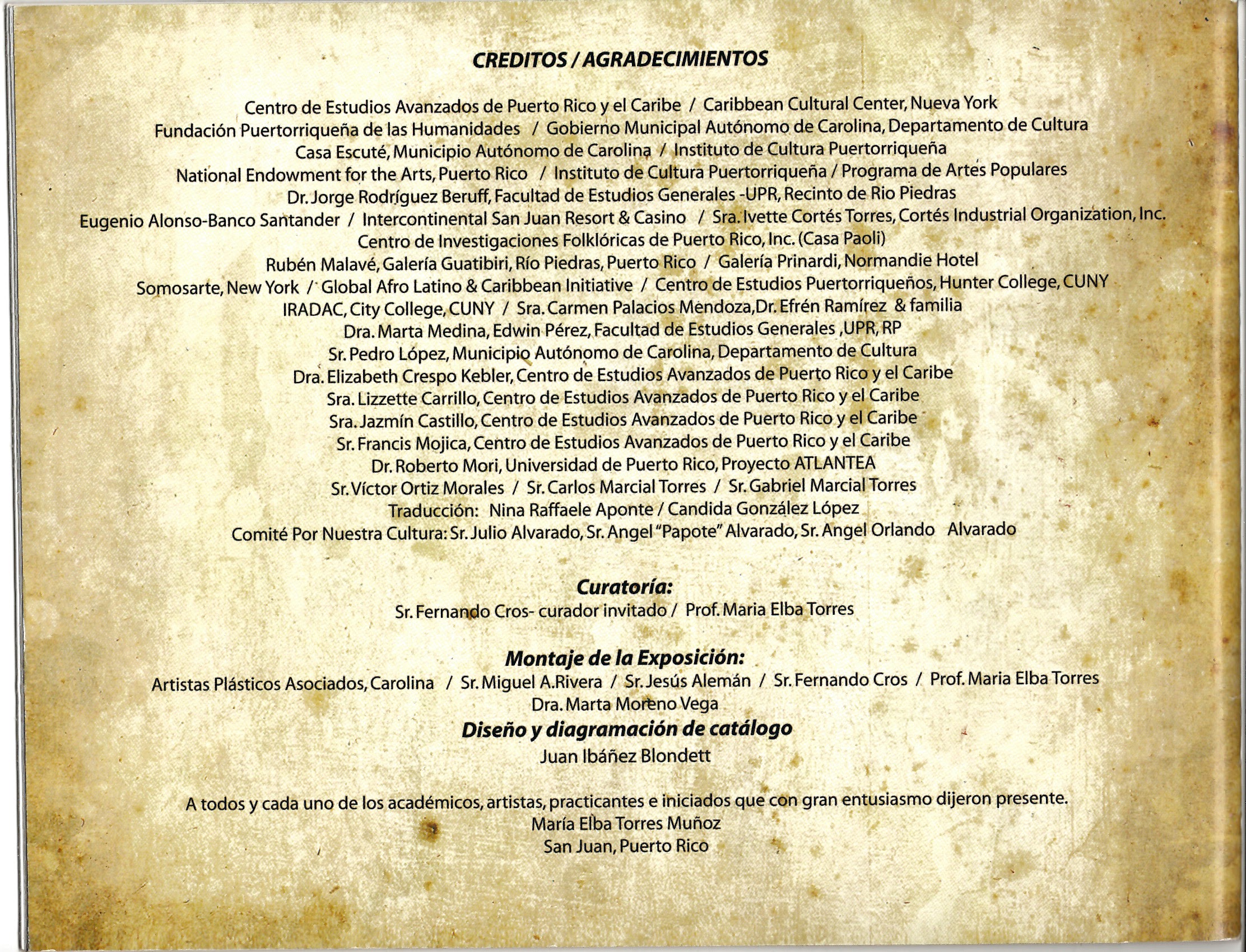 CREDITOS / AGRADECIMIENTOS

Centro de Estudios Avanzados de Puerto Rico y el Caribe / Caribbean Cultural Center, Nueva York
Fundación Puertorriqueña de las Humanidades / Gobierno Municipal Autónomo de Carolina, Departamento de Cultura
Casa Escuté, Municipio Autónomo de Carolina / Instituto de Cultura Puertorriqueña
National Endowment for the Arts, Puerto Rico / Instituto de Cultura Puertorriqueña / Programa de Artes Populares
Dr. Jorge Rodríguez Beruff, Facultad de Estudios Generales -UPR, Recinto de Rio Piedras
Eugenio Alonso-Banco Santander / Intercontinental San Juan Resort & Casino / Sra. Ivette Cortés Torres, Cortés Industrial Organization, Inc.
Centro de Investigaciones Folklóricas de Puerto Rico, Inc. (Casa Paoli)
Rubén Malavé, Galería Guatibiri, Río Piedras, Puerto Rico / Galería Prinardi, Normandie Hotel
Somosarte, New York / Global Afro Latino & Caribbean Initiative / Centro de Estudios Puertorriqueños, Hunter College, CUNY
IRADAC, City College, CUNY / Sra. Carmen Palacios Mendoza, Dr. Efrén Ramírez & familia
Dra. Marta Medina, Edwin Pérez, Facultad de Estudios Generales ,UPR, RP
Sr. Pedro López, Municipio Autónomo de Carolina, Departamento de Cultura
Dra. Elizabeth Crespo Kebler, Centro de Estudios Avanzados de Puerto Rico y el Caribe
Sra. Lizzette Carrillo, Centro de Estudios Avanzados de Puerto Rico y el Caribe
Sra. Jazmín Castillo, Centro de Estudios Avanzados de Puerto Rico y el Caribe
Sr. Francis Mojica, Centro de Estudios Avanzados de Puerto Rico y el Caribe
Dr. Roberto Mori, Universidad de Puerto Rico, Proyecto ATLANTEA
Sr. Víctor Ortiz Morales / Sr. Carlos Marcial Torres / Sr. Gabriel Marcial Torres
Traducción: Nina Raffaele Aponte / Candida González López
Comité Por Nuestra Cultura: Sr. Julio Alvarado, Sr. Angel "Papote" Alvarado, Sr. Angel Orlando Alvarado

Curatoría:
Sr. Fernando Cros- curador invitado / Prof. Maria Elba Torres

Montaje de la Exposición:
Artistas Plásticos Asociados, Carolina / Sr. Miguel A.Rivera / Sr. Jesús Alemán / Sr. Fernando Cros / Prof. Maria Elba Torres
Dra. Marta Moreno Vega
Diseño y diagramación de catálogo
Juan Ibáñez Blondett

A todos y cada uno de los académicos, artistas, practicantes e iniciados que con gran entusiasmo dijeron presente.
María Elba Torres Muñoz
San Juan, Puerto Rico